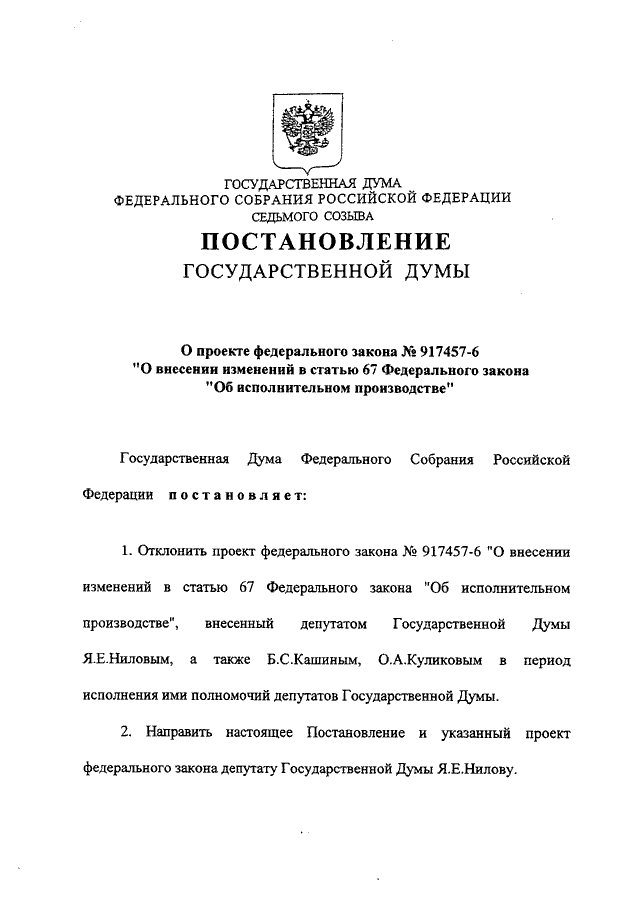 ГОСУДАРСТВЕННАЯ ДУМА
ФЕДЕРАЛЬНОГО СОБРАНИЯ РОССИЙСКОЙ ФЕДЕРАЦИИ
СЕДЬМОГО СОЗЫВА

ПОСТАНОВЛЕНИЕ
ГОСУДАРСТВЕННОЙ ДУМЫ

О проекте федерального закона № 917457-6
"О внесении изменений в статью 67 Федерального закона
"Об исполнительном производстве"

Государственная Дума Федерального Собрания Российской Федерации постановляет:

1. Отклонить проект федерального закона № 917457-6 "О внесении изменений в статью 67 Федерального закона "Об исполнительном производстве", внесенный депутатом Государственной Думы Я.Е.Ниловым, а также Б.С.Кашиным, О.А.Куликовым в период исполнения ими полномочий депутатов Государственной Думы.

2. Направить настоящее Постановление и указанный проект федерального закона депутату Государственной Думы Я.Е.Нилову.